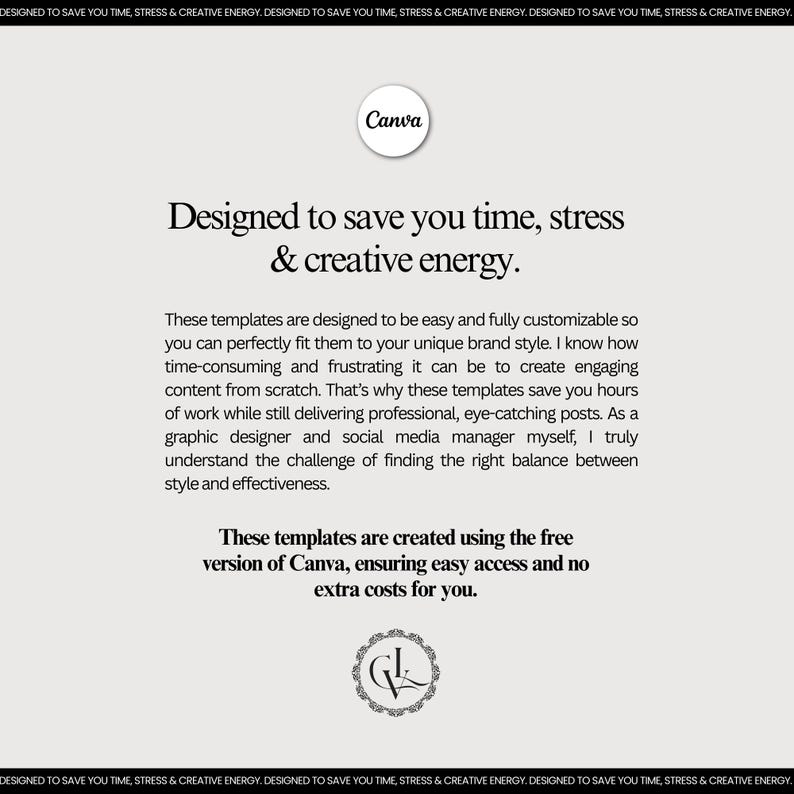 DESIGNED TO SAVE YOU TIME, STRESS & CREATIVE ENERGY. DESIGNED TO SAVE YOU TIME, STRESS & CREATIVE ENERGY. DESIGNED TO SAVE YOU TIME, STRESS & CREATIVE ENERGY.

Canva

Designed to save you time, stress & creative energy.

These templates are designed to be easy and fully customizable so you can perfectly fit them to your unique brand style. I know how time-consuming and frustrating it can be to create engaging content from scratch. That's why these templates save you hours of work while still delivering professional, eye-catching posts. As a graphic designer and social media manager myself, I truly understand the challenge of finding the right balance between style and effectiveness.

These templates are created using the free version of Canva, ensuring easy access and no extra costs for you.

GLV

DESIGNED TO SAVE YOU TIME, STRESS & CREATIVE ENERGY. DESIGNED TO SAVE YOU TIME, STRESS & CREATIVE ENERGY. DESIGNED TO SAVE YOU TIME, STRESS & CREATIVE ENERGY.